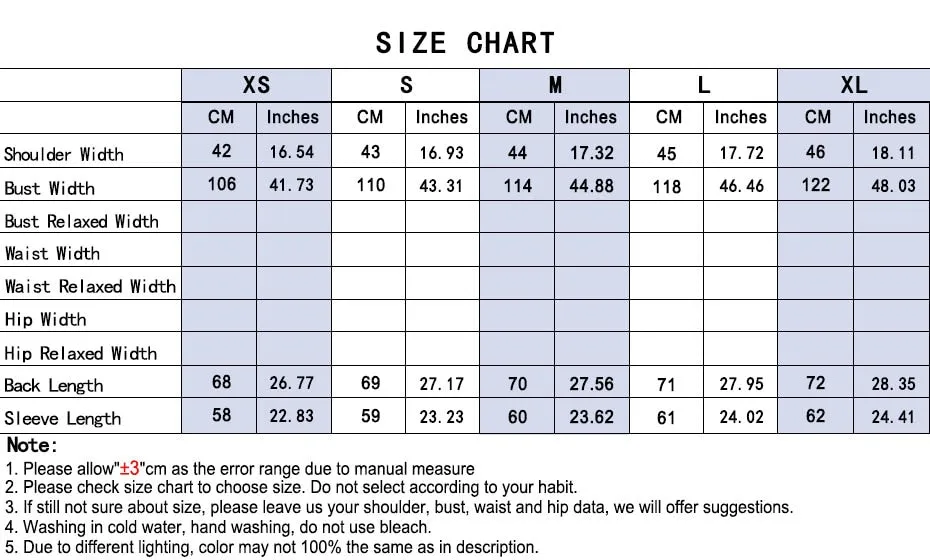 SIZE CHART

| | XS | | S | | M | | L | | XL | |
|---|---|---|---|---|---|---|---|---|---|---|
| | CM | Inches | CM | Inches | CM | Inches | CM | Inches | CM | Inches |
| Shoulder Width | 42 | 16.54 | 43 | 16.93 | 44 | 17.32 | 45 | 17.72 | 46 | 18.11 |
| Bust Width | 106 | 41.73 | 110 | 43.31 | 114 | 44.88 | 118 | 46.46 | 122 | 48.03 |
| Bust Relaxed Width | | | | | | | | | | |
| Waist Width | | | | | | | | | | |
| Waist Relaxed Width | | | | | | | | | | |
| Hip Width | | | | | | | | | | |
| Hip Relaxed Width | | | | | | | | | | |
| Back Length | 68 | 26.77 | 69 | 27.17 | 70 | 27.56 | 71 | 27.95 | 72 | 28.35 |
| Sleeve Length | 58 | 22.83 | 59 | 23.23 | 60 | 23.62 | 61 | 24.02 | 62 | 24.41 |

Note:
1. Please allow"±3"cm as the error range due to manual measure
2. Please check size chart to choose size. Do not select according to your habit.
3. If still not sure about size, please leave us your shoulder, bust, waist and hip data, we will offer suggestions.
4. Washing in cold water, hand washing, do not use bleach.
5. Due to different lighting, color may not 100% the same as in description.